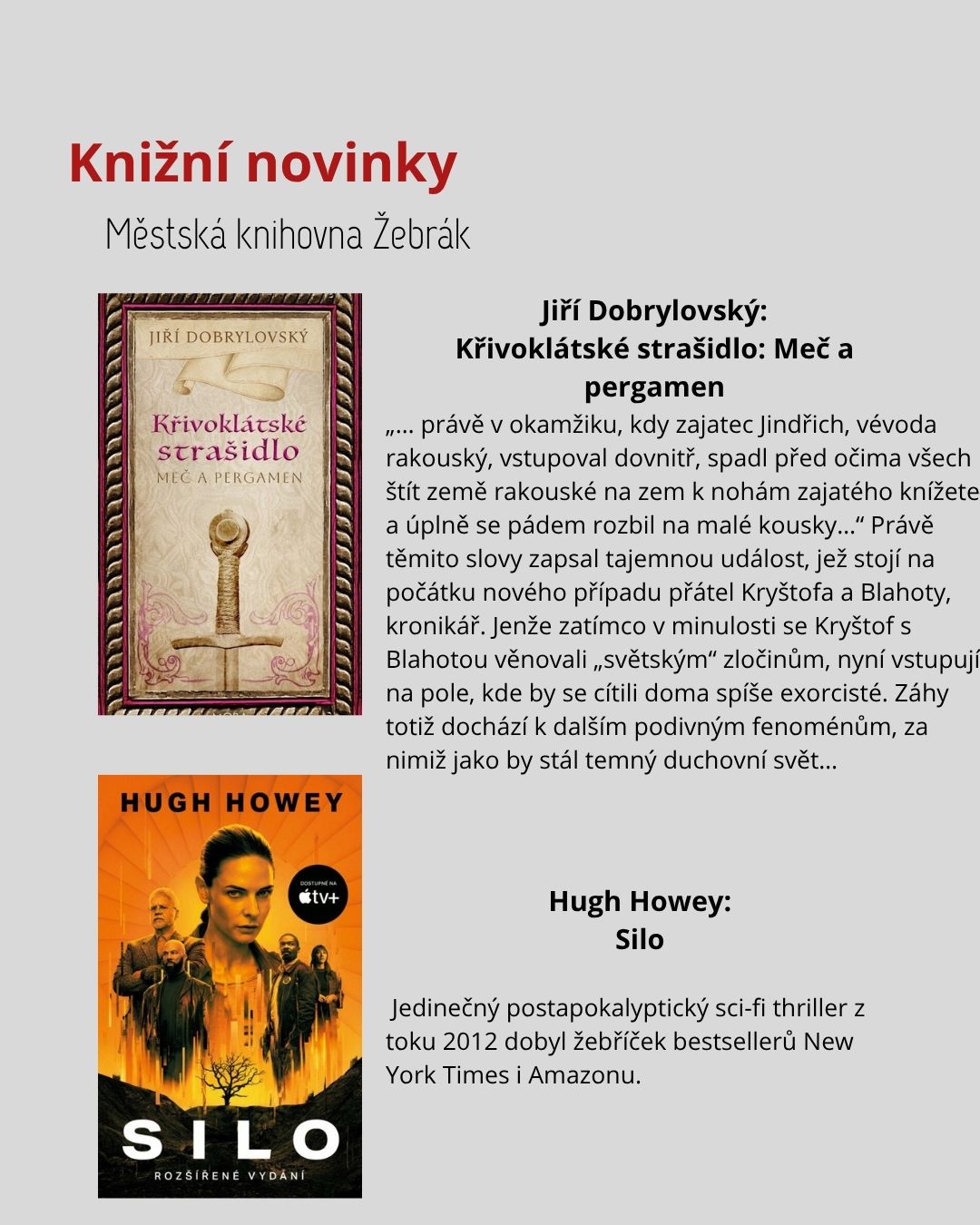 Knižní novinky

Městská knihovna Žebrák

JIŘÍ DOBRYLOVSKÝ

Křivoklátské strašidlo

MEČ A PERGAMEN

Jiří Dobrylovský:
Křivoklátské strašidlo: Meč a pergamen

„... právě v okamžiku, kdy zajatec Jindřich, vévoda rakouský, vstupoval dovnitř, spadl před očima všech štít země rakouské na zem k nohám zajatého knížete a úplně se pádem rozbil na malé kousky...“ Právě těmito slovy zapsal tajemnou událost, jež stojí na počátku nového případu přátel Kryštofa a Blahoty, kronikář. Jenže zatímco v minulosti se Kryštof s Blahotou věnovali „světským“ zločinům, nyní vstupují na pole, kde by se cítili doma spíše exorcisté. Záhy totiž dochází k dalším podivným fenoménům, za nimiž jako by stál temný duchovní svět...

HUGH HOWEY

DOSTUPNÉ NA
tv+

SILO

ROZŠÍŘENÉ VYDÁNÍ

Hugh Howey:
Silo

Jedinečný postapokalyptický sci-fi thriller z toku 2012 dobyl žebříček bestsellerů New York Times i Amazonu.